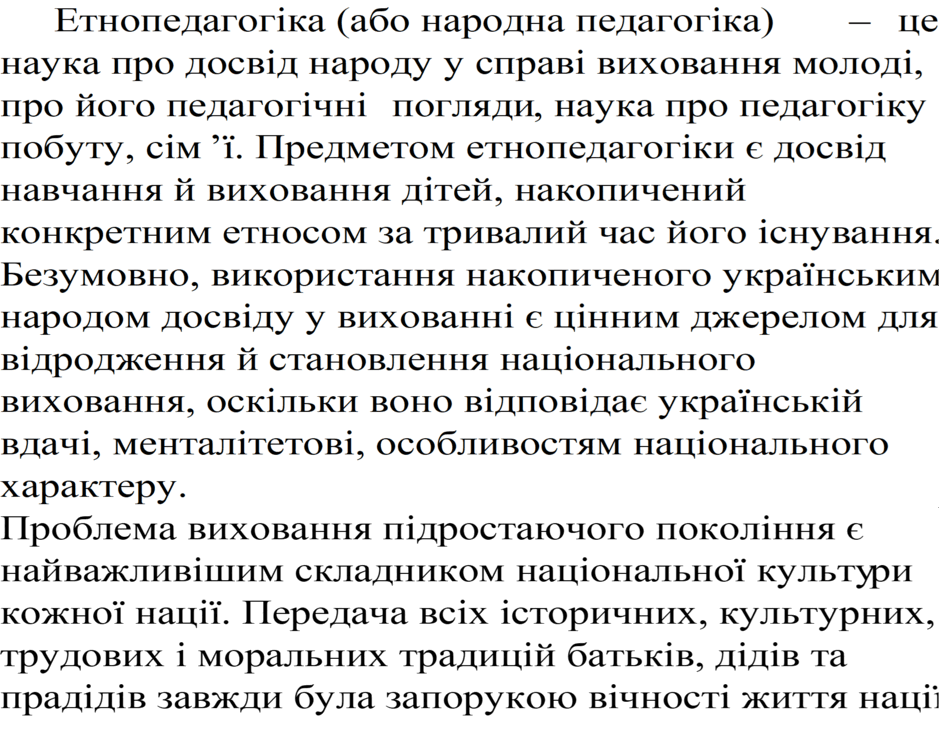 Етнопедагогіка (або народна педагогіка) – це наука про досвід народу у справі виховання молоді, про його педагогічні погляди, наука про педагогіку побуту, сім ’ї. Предметом етнопедагогіки є досвід навчання й виховання дітей, накопичений конкретним етносом за тривалий час його існування. Безумовно, використання накопиченого українським народом досвіду у вихованні є цінним джерелом для відродження й становлення національного виховання, оскільки воно відповідає українській вдачі, менталітетові, особливостям національного характеру.
Проблема виховання підростаючого покоління є найважливішим складником національної культури кожної нації. Передача всіх історичних, культурних, трудових і моральних традицій батьків, дідів та прадідів завжди була запорукою вічності життя нації